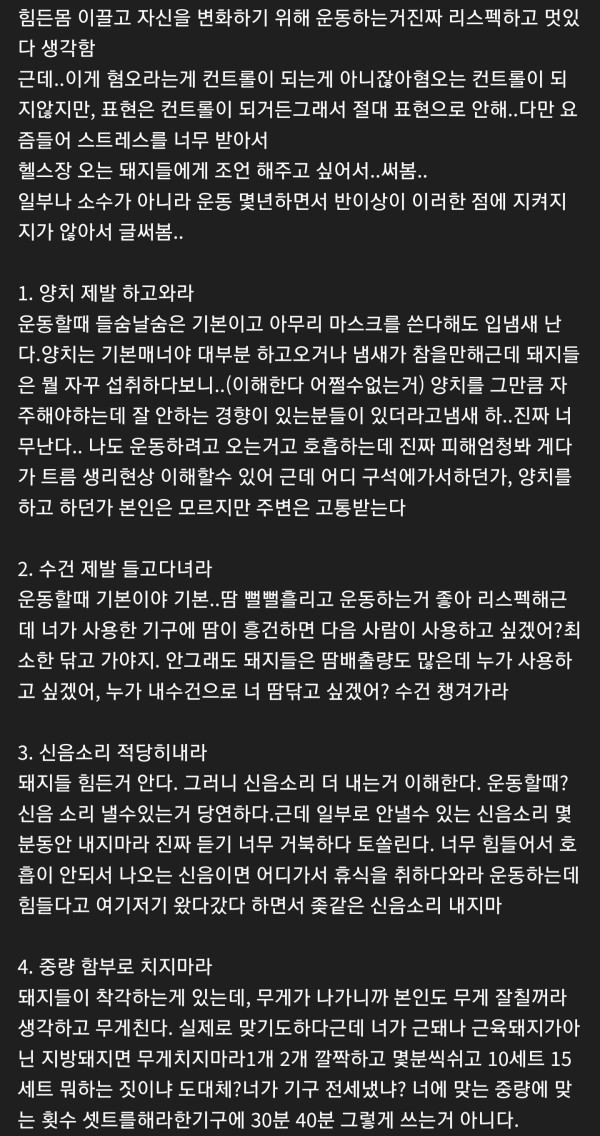 힘든몸 이끌고 자신을 변화하기 위해 운동하는거진짜 리스펙하고 멋있다 생각함
근데..이게 혐오라는게 컨트롤이 되는게 아니잖아혐오는 컨트롤이 되지않지만, 표현은 컨트롤이 되거든그래서 절대 표현으로 안해..다만 요즘들어 스트레스를 너무 받아서
헬스장 오는 돼지들에게 조언 해주고 싶어서..써봄..
일부나 소수가 아니라 운동 몇년하면서 반이상이 이러한 점에 지켜지지가 않아서 글써봄..

1. 양치 제발 하고와라
운동할때 들숨날숨은 기본이고 아무리 마스크를 쓴다해도 입냄새 난다.양치는 기본매너야 대부분 하고오거나 냄새가 참을만해근데 돼지들은 뭘 자꾸 섭취하다보니..(이해한다 어쩔수없는거) 양치를 그만큼 자주해야하는데 잘 안하는 경향이 있는분들이 있더라고냄새 하..진짜 너무난다.. 나도 운동하려고 오는거고 호흡하는데 진짜 피해엄청봐 게다가 트름 생리현상 이해할수 있어 근데 어디 구석에가서하던가, 양치를 하고 하던가 본인은 모르지만 주변은 고통받는다

2. 수건 제발 들고다녀라
운동할때 기본이야 기본..땀 뻘뻘흘리고 운동하는거 좋아 리스펙해근데 너가 사용한 기구에 땀이 흥건하면 다음 사람이 사용하고 싶겠어?최소한 닦고 가야지. 안그래도 돼지들은 땀배출량도 많은데 누가 사용하고 싶겠어, 누가 내수건으로 너 땀닦고 싶겠어? 수건 챙겨가라

3. 신음소리 적당히내라
돼지들 힘든거 안다. 그러니 신음소리 더 내는거 이해한다. 운동할때? 신음 소리 낼수있는거 당연하다.근데 일부로 안낼수 있는 신음소리 몇분동안 내지마라 진짜 듣기 너무 거북하다 토쏠린다. 너무 힘들어서 호흡이 안되서 나오는 신음이면 어디가서 휴식을 취하다와라 운동하는데 힘들다고 여기저기 왔다갔다 하면서 좆같은 신음소리 내지마

4. 중량 함부로 치지마라
돼지들이 착각하는게 있는데, 무게가 나가니까 본인도 무게 잘칠꺼라 생각하고 무게친다. 실제로 맞기도하다근데 너가 근돼나 근육돼지가아닌 지방돼지면 무게치지마라1개 2개 깔짝하고 몇분씩쉬고 10세트 15세트 뭐하는 짓이냐 도대체?너가 기구 전세냈냐? 너에 맞는 중량에 맞는 횟수 셋트를해라한기구에 30분 40분 그렇게 쓰는거 아니다.